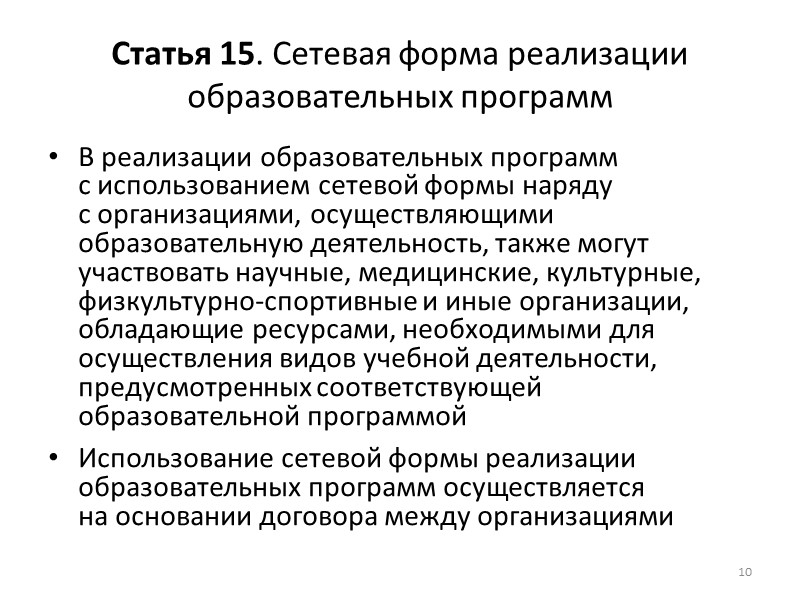 Статья 15. Сетевая форма реализации образовательных программ

• В реализации образовательных программ с использованием сетевой формы наряду с организациями, осуществляющими образовательную деятельность, также могут участвовать научные, медицинские, культурные, физкультурно-спортивные и иные организации, обладающие ресурсами, необходимыми для осуществления видов учебной деятельности, предусмотренных соответствующей образовательной программой

• Использование сетевой формы реализации образовательных программ осуществляется на основании договора между организациями

10